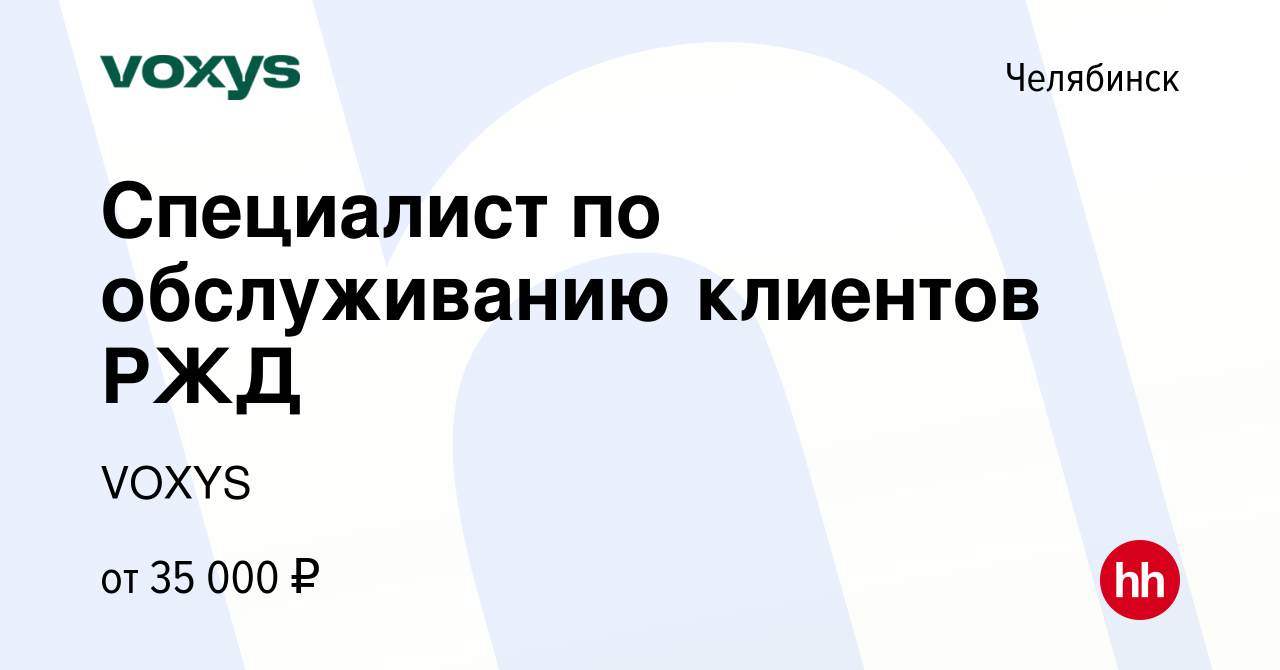 voxys

Челябинск

Специалист по обслуживанию клиентов РЖД

VOXYS

от 35 000 ₽

hh